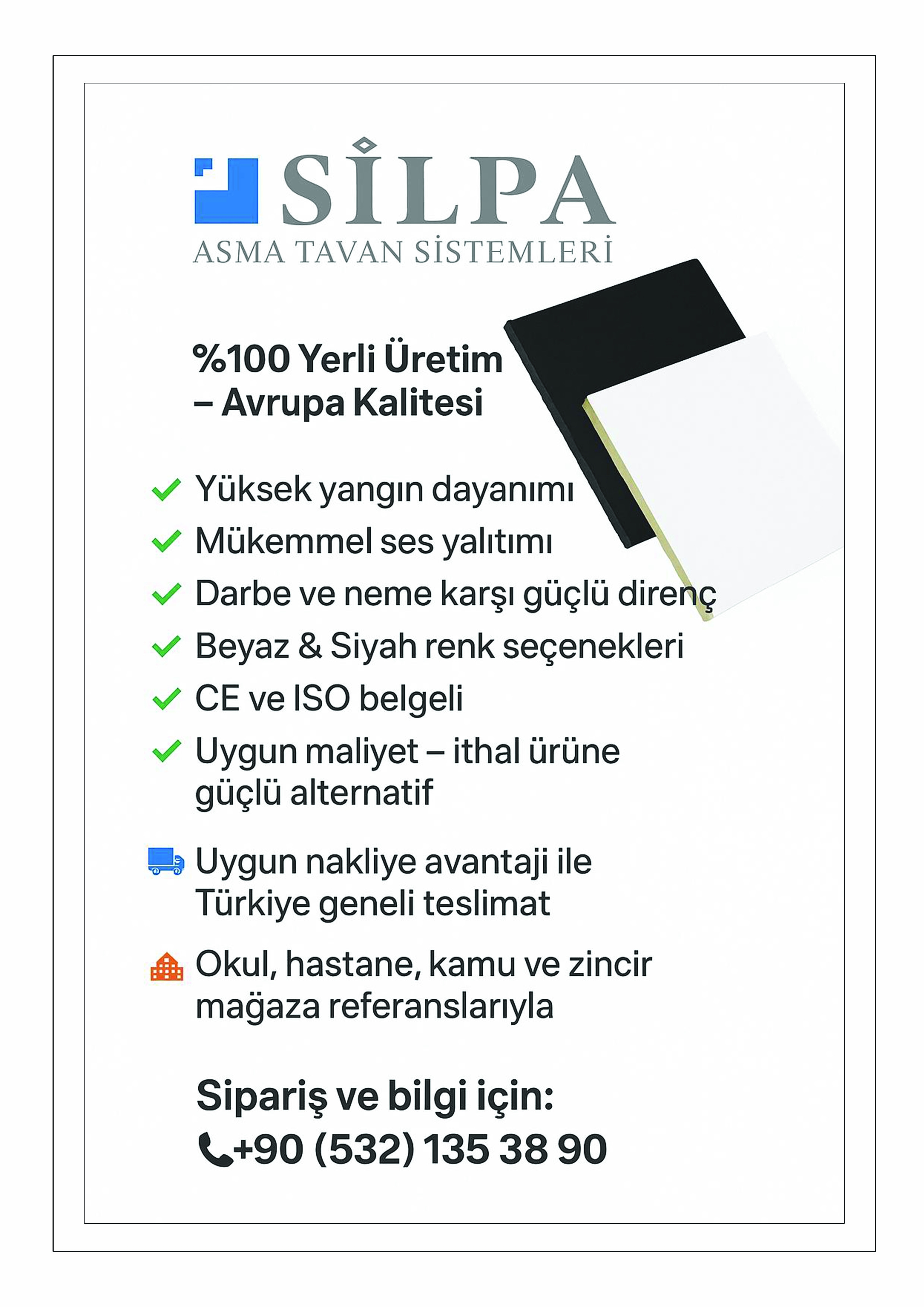 SİLPA
ASMA TAVAN SİSTEMLERİ

%100 Yerli Üretim – Avrupa Kalitesi

Yüksek yangın dayanımı
Mükemmel ses yalıtımı
Darbe ve neme karşı güçlü direnç
Beyaz & Siyah renk seçenekleri
CE ve ISO belgeli
Uygun maliyet – ithal ürüne güçlü alternatif

Uygun nakliye avantaji ile Türkiye geneli teslimat

Okul, hastane, kamu ve zincir mağaza referanslarıyla

Sipariş ve bilgi için:
+90 (532) 135 38 90